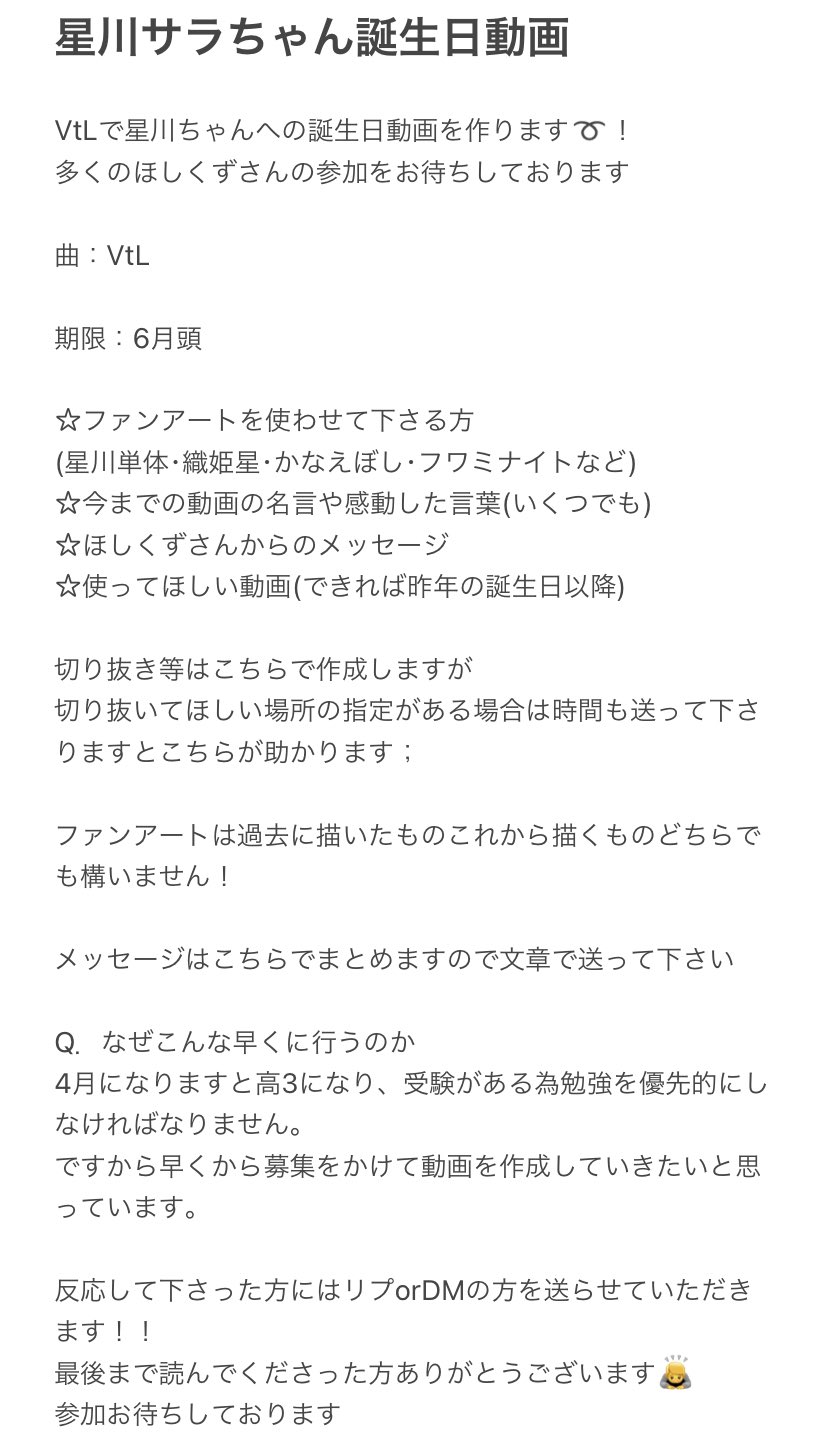 星川サラちゃん誕生日動画

VtLで星川ちゃんへの誕生日動画を作ります➰！
多くのほしくずさんの参加をお待ちしております

曲：VtL

期限：6月頭

☆ファンアートを使わせて下さる方
(星川単体･織姫星･かなえぼし･フワミナイトなど)
☆今までの動画の名言や感動した言葉(いくつでも)
☆ほしくずさんからのメッセージ
☆使ってほしい動画(できれば昨年の誕生日以降)

切り抜き等はこちらで作成しますが
切り抜いてほしい場所の指定がある場合は時間も送って下さりますとこちらが助かります；

ファンアートは過去に描いたものこれから描くものどちらでも構いません！

メッセージはこちらでまとめますので文章で送って下さい

Q. なぜこんな早くに行うのか
4月になりますと高3になり、受験がある為勉強を優先的にしなければなりません。
ですから早くから募集をかけて動画を作成していきたいと思っています。

反応して下さった方にはリプorDMの方を送らせていただきます！！
最後まで読んでくださった方ありがとうございます🙇
参加お待ちしております